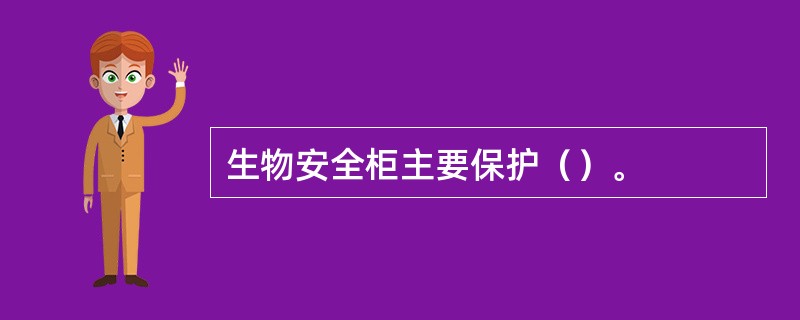 生物安全柜主要保护（）。